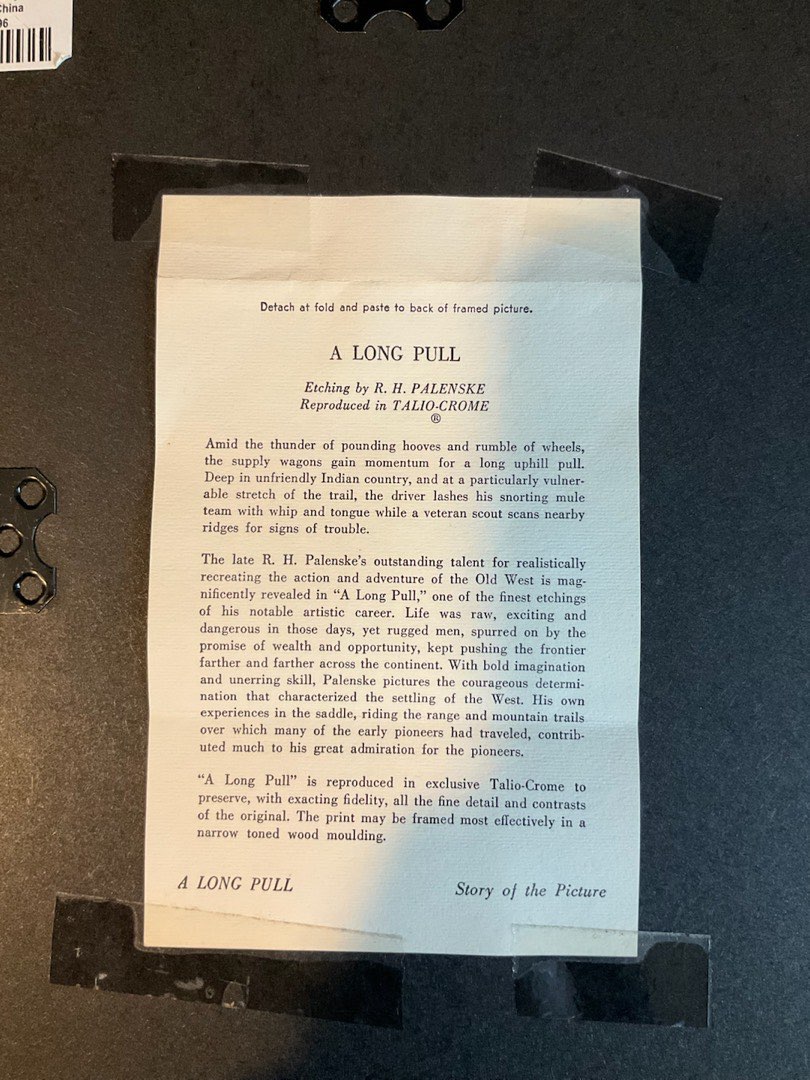 China
96

Detach at fold and paste to back of framed picture.

A LONG PULL

Etching by R. H. PALENSKE
Reproduced in TALIO-CROME
®

Amid the thunder of pounding hooves and rumble of wheels, the supply wagons gain momentum for a long uphill pull. Deep in unfriendly Indian country, and at a particularly vulnerable stretch of the trail, the driver lashes his snorting mule team with whip and tongue while a veteran scout scans nearby ridges for signs of trouble.

The late R. H. Palenske's outstanding talent for realistically recreating the action and adventure of the Old West is magnificently revealed in "A Long Pull," one of the finest etchings of his notable artistic career. Life was raw, exciting and dangerous in those days, yet rugged men, spurred on by the promise of wealth and opportunity, kept pushing the frontier farther and farther across the continent. With bold imagination and unerring skill, Palenske pictures the courageous determination that characterized the settling of the West. His own experiences in the saddle, riding the range and mountain trails over which many of the early pioneers had traveled, contributed much to his great admiration for the pioneers.

"A Long Pull" is reproduced in exclusive Talio-Crome to preserve, with exacting fidelity, all the fine detail and contrasts of the original. The print may be framed most effectively in a narrow toned wood moulding.

A LONG PULL

Story of the Picture